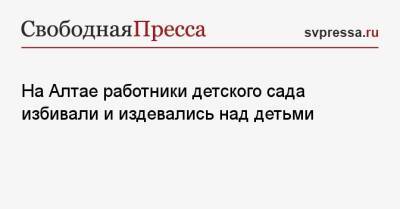 СвободнаяПресса svpressa.ru

На Алтае работники детского сада избивали и издевались над детьми